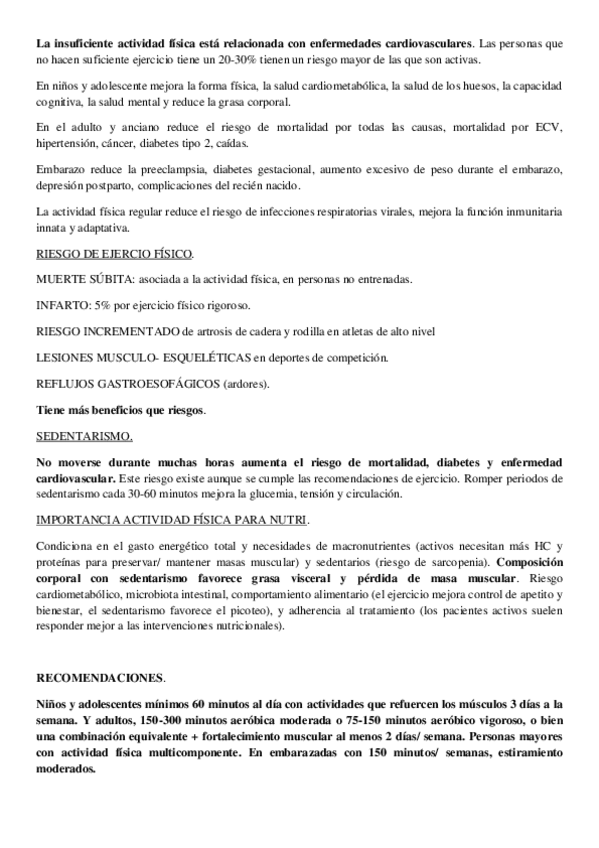 La insuficiente actividad física está relacionada con enfermedades cardiovasculares. Las personas que no hacen suficiente ejercicio tiene un 20-30% tienen un riesgo mayor de las que son activas.

En niños y adolescente mejora la forma física, la salud cardiometabólica, la salud de los huesos, la capacidad cognitiva, la salud mental y reduce la grasa corporal.

En el adulto y anciano reduce el riesgo de mortalidad por todas las causas, mortalidad por ECV, hipertensión, cáncer, diabetes tipo 2, caídas.

Embarazo reduce la preeclampsia, diabetes gestacional, aumento excesivo de peso durante el embarazo, depresión postparto, complicaciones del recién nacido.

La actividad física regular reduce el riesgo de infecciones respiratorias virales, mejora la función inmunitaria innata y adaptativa.

RIESGO DE EJERCIO FÍSICO.

MUERTE SÚBITA: asociada a la actividad física, en personas no entrenadas.

INFARTO: 5% por ejercicio físico rigoroso.

RIESGO INCREMENTADO de artrosis de cadera y rodilla en atletas de alto nivel

LESIONES MUSCULO- ESQUELÉTICAS en deportes de competición.

REFLUJOS GASTROESOFÁGICOS (ardores).

Tiene más beneficios que riesgos.

SEDENTARISMO.

No moverse durante muchas horas aumenta el riesgo de mortalidad, diabetes y enfermedad cardiovascular. Este riesgo existe aunque se cumple las recomendaciones de ejercicio. Romper periodos de sedentarismo cada 30-60 minutos mejora la glucemia, tensión y circulación.

IMPORTANCIA ACTIVIDAD FÍSICA PARA NUTRI.

Condiciona en el gasto energético total y necesidades de macronutrientes (activos necesitan más HC y proteínas para preservar/ mantener masas muscular) y sedentarios (riesgo de sarcopenia). Composición corporal con sedentarismo favorece grasa visceral y pérdida de masa muscular. Riesgo cardiometabólico, microbiota intestinal, comportamiento alimentario (el ejercicio mejora control de apetito y bienestar, el sedentarismo favorece el picoteo), y adherencia al tratamiento (los pacientes activos suelen responder mejor a las intervenciones nutricionales).

RECOMENDACIONES.

Niños y adolescentes mínimos 60 minutos al día con actividades que refuercen los músculos 3 días a la semana. Y adultos, 150-300 minutos aeróbica moderada o 75-150 minutos aeróbico vigoroso, o bien una combinación equivalente + fortalecimiento muscular al menos 2 días/ semana. Personas mayores con actividad física multicomponente. En embarazadas con 150 minutos/ semanas, estiramiento moderados.